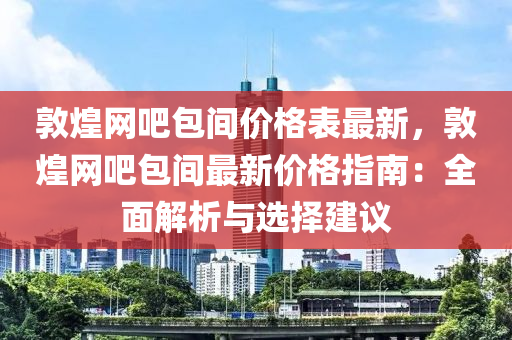 敦煌网吧包间价格表最新，敦煌网吧包间最新价格指南：全面解析与选择建议